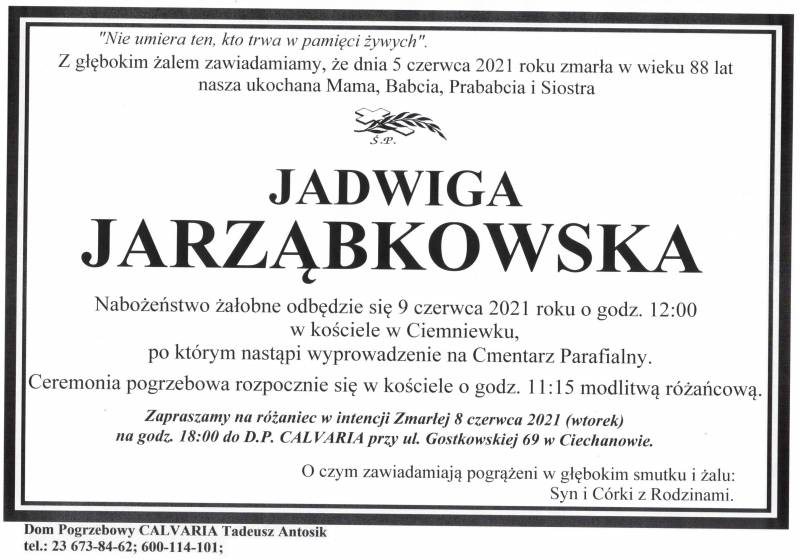 "Nie umiera ten, kto trwa w pamięci żywych".
Z głębokim żalem zawiadamiamy, że dnia 5 czerwca 2021 roku zmarła w wieku 88 lat nasza ukochana Mama, Babcia, Prababcia i Siostra

Ś.P.

JADWIGA
JARZĄBKOWSKA

Nabożeństwo żałobne odbędzie się 9 czerwca 2021 roku o godz. 12:00
w kościele w Ciemniewku,
po którym nastąpi wyprowadzenie na Cmentarz Parafialny.

Ceremonia pogrzebowa rozpocznie się w kościele o godz. 11:15 modlitwą różańcową.

Zapraszamy na różaniec w intencji Zmarłej 8 czerwca 2021 (wtorek)
na godz. 18:00 do D.P. CALVARIA przy ul. Gostkowskiej 69 w Ciechanowie.

O czym zawiadamiają pogrążeni w głębokim smutku i żalu:
Syn i Córki z Rodzinami.

Dom Pogrzebowy CALVARIA Tadeusz Antosik
tel.: 23 673-84-62; 600-114-101;